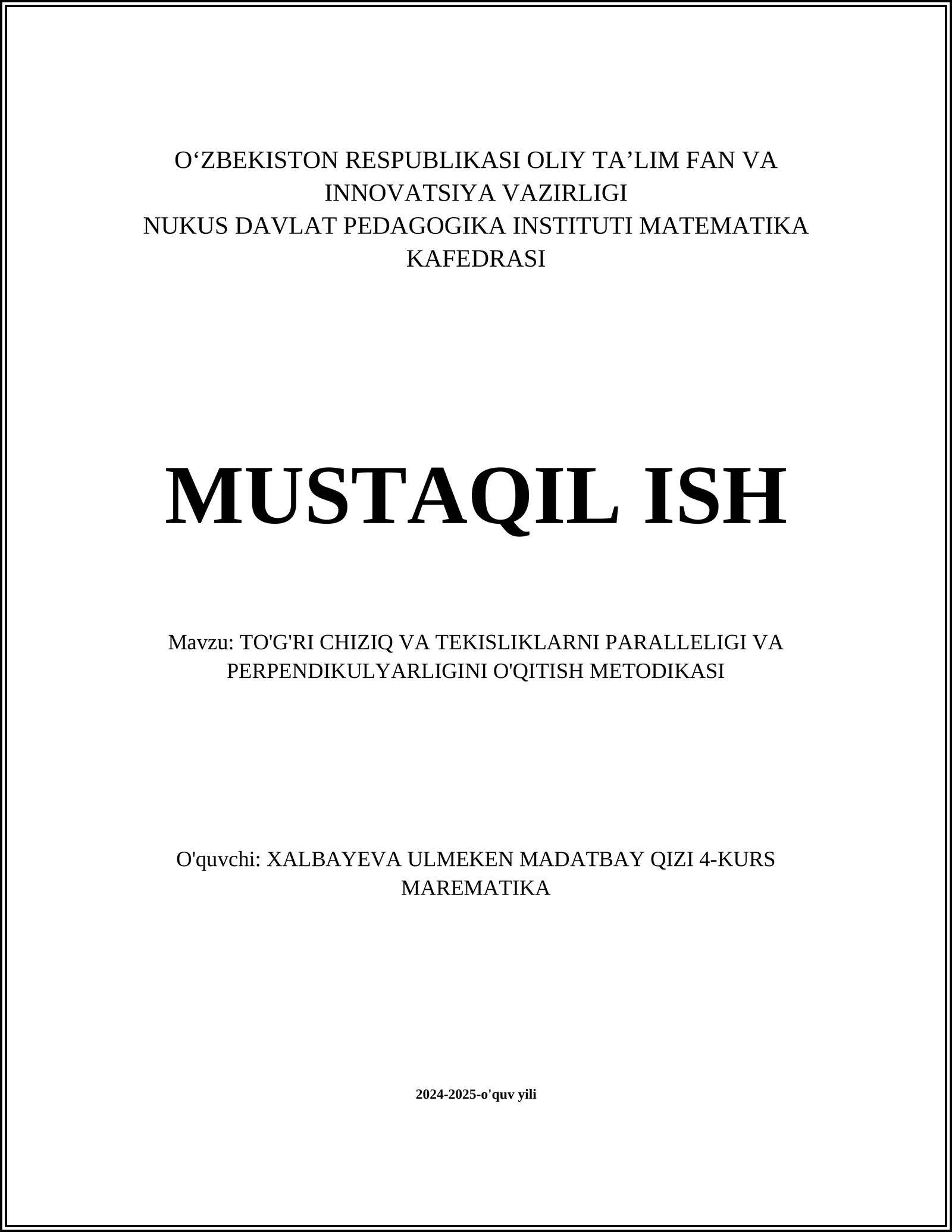 O‘ZBEKISTON RESPUBLIKASI OLIY TA’LIM FAN VA INNOVATSIYA VAZIRLIGI
NUKUS DAVLAT PEDAGOGIKA INSTITUTI MATEMATIKA KAFEDRASI

MUSTAQIL ISH

Mavzu: TO'G'RI CHIZIQ VA TEKISLIKLARNI PARALLELIGI VA PERPENDIKULYARLIGINI O'QITISH METODIKASI

O'quvchi: XALBAYEVA ULMEKEN MADATBAY QIZI 4-KURS MAREMATIKA

2024-2025-o'quv yili